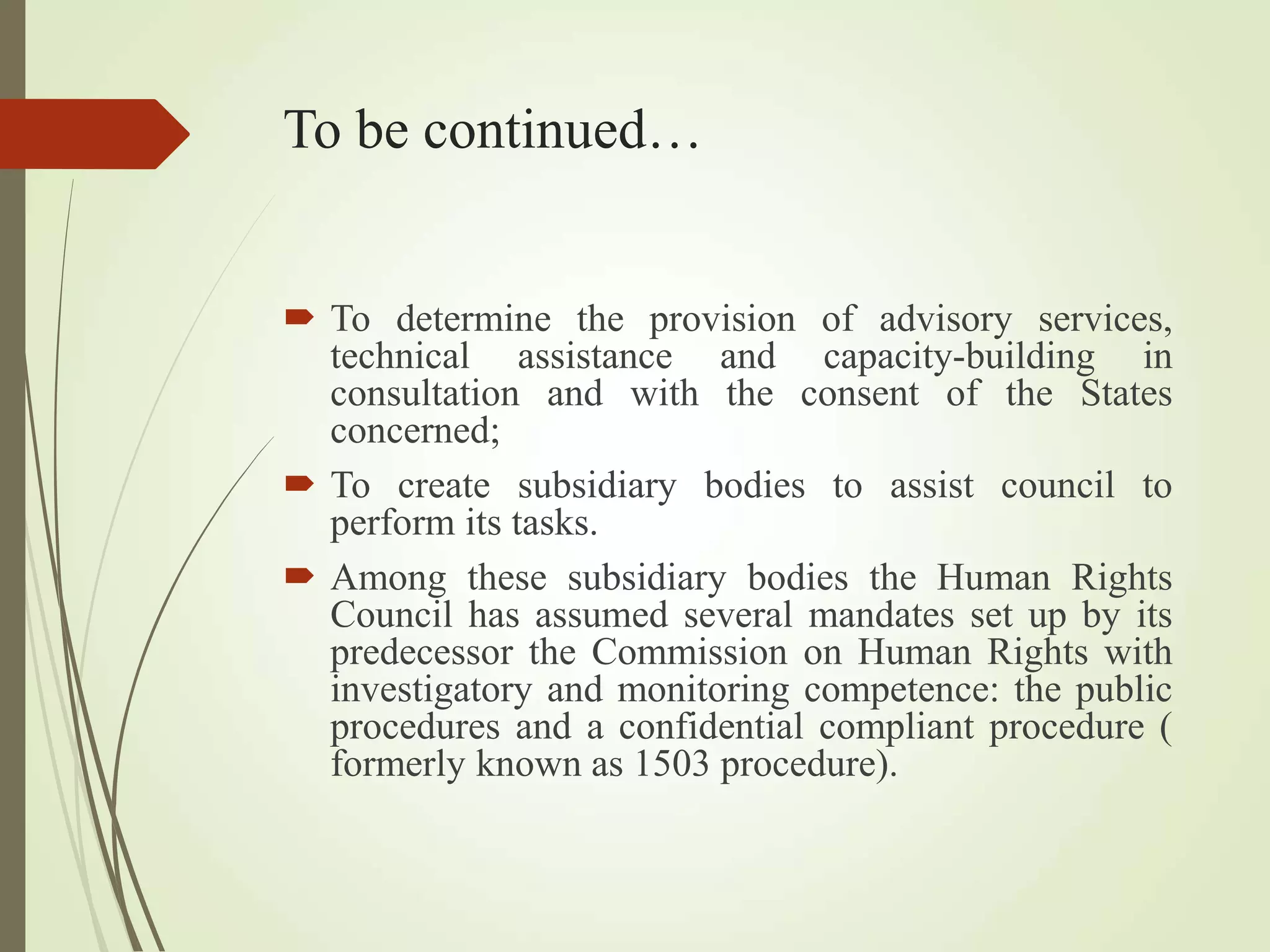 To be continued…

To determine the provision of advisory services, technical assistance and capacity-building in consultation and with the consent of the States concerned;

To create subsidiary bodies to assist council to perform its tasks.

Among these subsidiary bodies the Human Rights Council has assumed several mandates set up by its predecessor the Commission on Human Rights with investigatory and monitoring competence: the public procedures and a confidential compliant procedure ( formerly known as 1503 procedure).